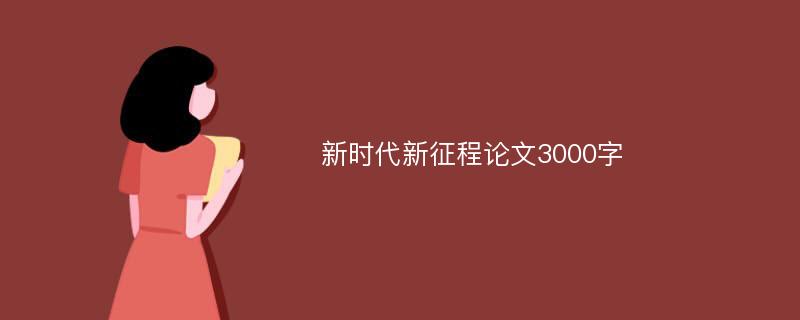 新时代新征程论文3000字